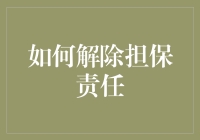 如何解除担保责任